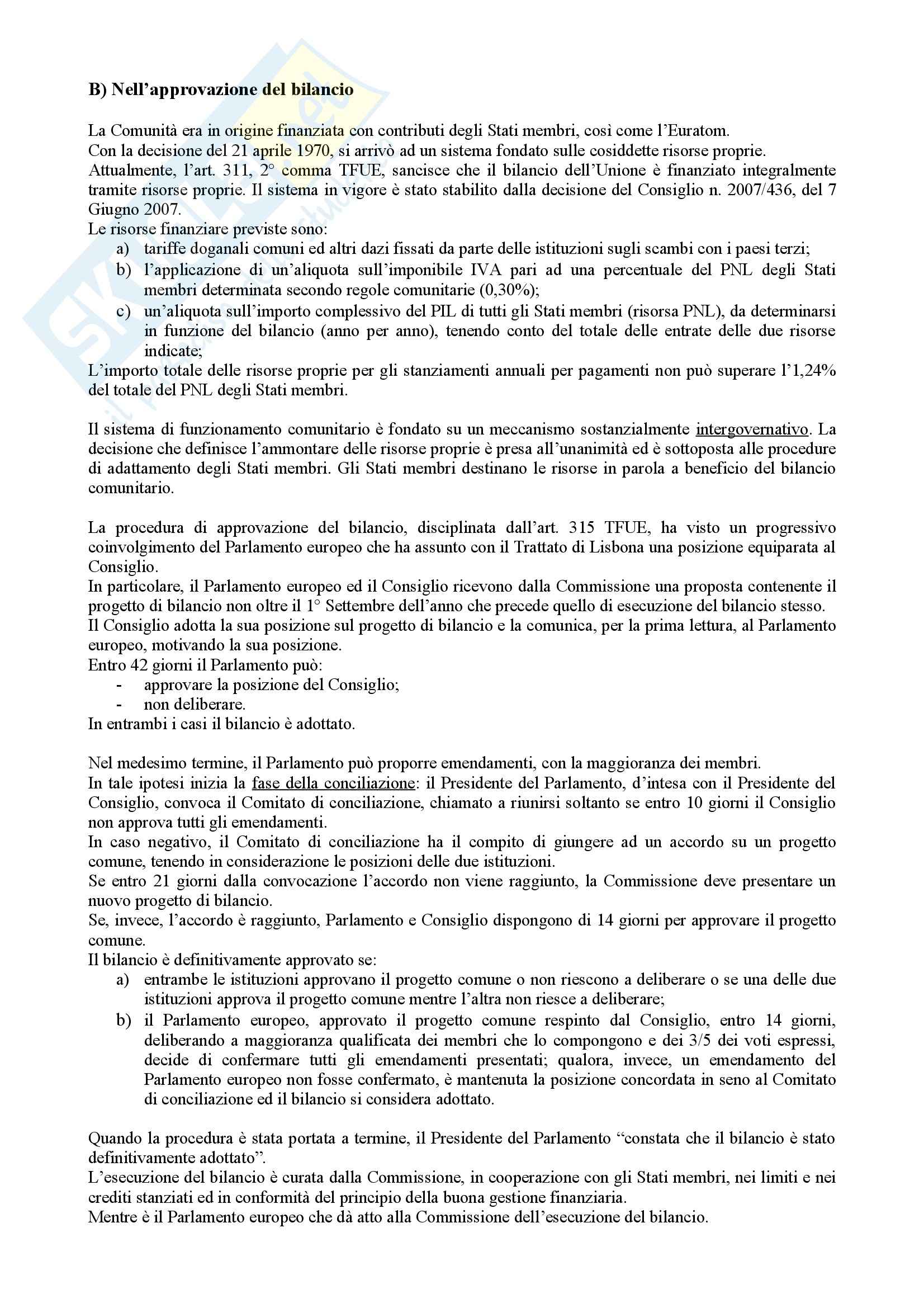 B) Nell'approvazione del bilancio

La Comunità era in origine finanziata con contributi degli Stati membri, così come l'Euratom.
Con la decisione del 21 aprile 1970, si arrivò ad un sistema fondato sulle cosiddette risorse proprie.
Attualmente, l'art. 311, 2° comma TFUE, sancisce che il bilancio dell'Unione è finanziato integralmente tramite risorse proprie. Il sistema in vigore è stato stabilito dalla decisione del Consiglio n. 2007/436, del 7 Giugno 2007.
Le risorse finanziare previste sono:
a) tariffe doganali comuni ed altri dazi fissati da parte delle istituzioni sugli scambi con i paesi terzi;
b) l'applicazione di un'aliquota sull'imponibile IVA pari ad una percentuale del PNL degli Stati membri determinata secondo regole comunitarie (0,30%);
c) un'aliquota sull'importo complessivo del PIL di tutti gli Stati membri (risorsa PNL), da determinarsi in funzione del bilancio (anno per anno), tenendo conto del totale delle entrate delle due risorse indicate;
L'importo totale delle risorse proprie per gli stanziamenti annuali per pagamenti non può superare l'1,24% del totale del PNL degli Stati membri.

Il sistema di funzionamento comunitario è fondato su un meccanismo sostanzialmente intergovernativo. La decisione che definisce l'ammontare delle risorse proprie è presa all'unanimità ed è sottoposta alle procedure di adattamento degli Stati membri. Gli Stati membri destinano le risorse in parola a beneficio del bilancio comunitario.

La procedura di approvazione del bilancio, disciplinata dall'art. 315 TFUE, ha visto un progressivo coinvolgimento del Parlamento europeo che ha assunto con il Trattato di Lisbona una posizione equiparata al Consiglio.
In particolare, il Parlamento europeo ed il Consiglio ricevono dalla Commissione una proposta contenente il progetto di bilancio non oltre il 1° Settembre dell'anno che precede quello di esecuzione del bilancio stesso.
Il Consiglio adotta la sua posizione sul progetto di bilancio e la comunica, per la prima lettura, al Parlamento europeo, motivando la sua posizione.
Entro 42 giorni il Parlamento può:
- approvare la posizione del Consiglio;
- non deliberare.
In entrambi i casi il bilancio è adottato.

Nel medesimo termine, il Parlamento può proporre emendamenti, con la maggioranza dei membri.
In tale ipotesi inizia la fase della conciliazione: il Presidente del Parlamento, d'intesa con il Presidente del Consiglio, convoca il Comitato di conciliazione, chiamato a riunirsi soltanto se entro 10 giorni il Consiglio non approva tutti gli emendamenti.
In caso negativo, il Comitato di conciliazione ha il compito di giungere ad un accordo su un progetto comune, tenendo in considerazione le posizioni delle due istituzioni.
Se entro 21 giorni dalla convocazione l'accordo non viene raggiunto, la Commissione deve presentare un nuovo progetto di bilancio.
Se, invece, l'accordo è raggiunto, Parlamento e Consiglio dispongono di 14 giorni per approvare il progetto comune.
Il bilancio è definitivamente approvato se:
a) entrambe le istituzioni approvano il progetto comune o non riescono a deliberare o se una delle due istituzioni approva il progetto comune mentre l'altra non riesce a deliberare;
b) il Parlamento europeo, approvato il progetto comune respinto dal Consiglio, entro 14 giorni, deliberando a maggioranza qualificata dei membri che lo compongono e dei 3/5 dei voti espressi, decide di confermare tutti gli emendamenti presentati; qualora, invece, un emendamento del Parlamento europeo non fosse confermato, è mantenuta la posizione concordata in seno al Comitato di conciliazione ed il bilancio si considera adottato.

Quando la procedura è stata portata a termine, il Presidente del Parlamento "constata che il bilancio è stato definitivamente adottato".
L'esecuzione del bilancio è curata dalla Commissione, in cooperazione con gli Stati membri, nei limiti e nei crediti stanziati ed in conformità del principio della buona gestione finanziaria.
Mentre è il Parlamento europeo che dà atto alla Commissione dell'esecuzione del bilancio.